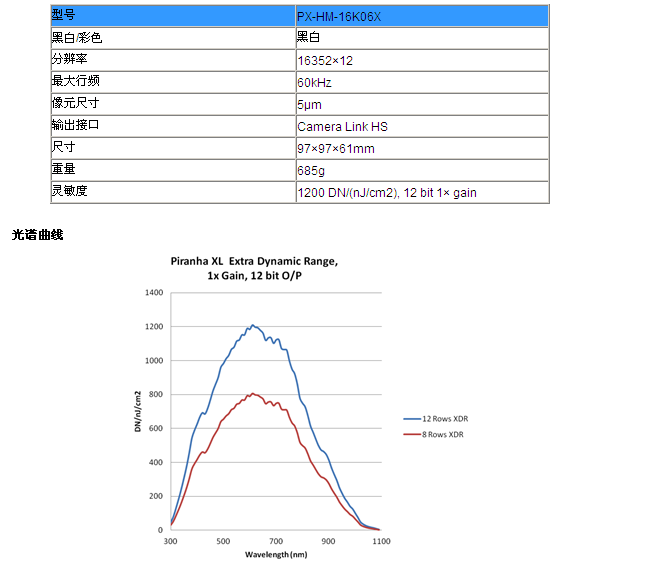 | 型号 | PX-HM-16K06X |
|---|---|
| 黑白/彩色 | 黑白 |
| 分辨率 | 16352×12 |
| 最大行频 | 60kHz |
| 像元尺寸 | 5μm |
| 输出接口 | Camera Link HS |
| 尺寸 | 97×97×61mm |
| 重量 | 685g |
| 灵敏度 | 1200 DN/(nJ/cm2), 12 bit 1× gain |

光谱曲线

Piranha XL Extra Dynamic Range,
1x Gain, 12 bit O/P

1400
1200
1000
800
600
400
200
0

DN/nJ/cm2

300
500
700
900
1100

Wavelength (nm)

12 Rows XDR
8 Rows XDR